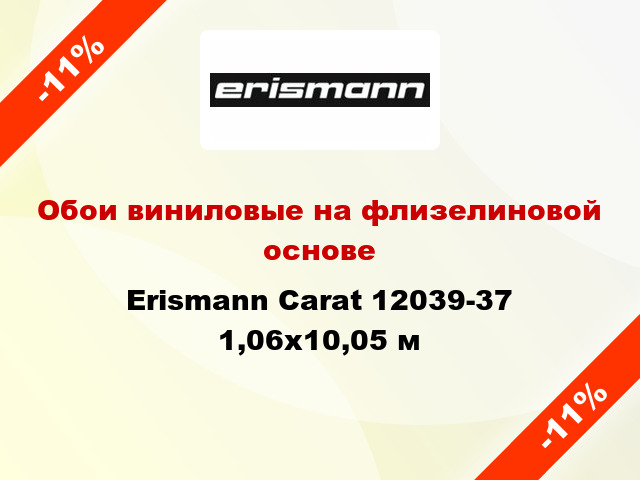 -11%

erismann

Обои виниловые на флизелиновой основе

Erismann Carat 12039-37 1,06x10,05 м

-11%